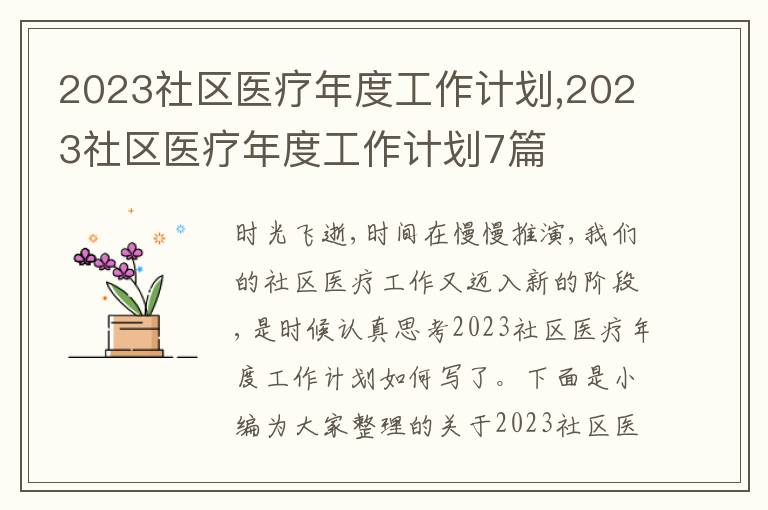 2023社区医疗年度工作计划,2023社区医疗年度工作计划7篇

时光飞逝,时间在慢慢推演,我们的社区医疗工作又迈入新的阶段,是时候认真思考2023社区医疗年度工作计划如何写了。下面是小编为大家整理的关于2023社区医